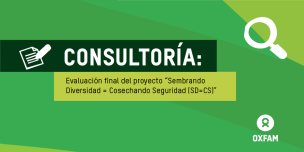 CONSULTORÍA:

Evaluación final del proyecto "Sembrando Diversidad = Cosechando Seguridad (SD=CS)"

OXFAM